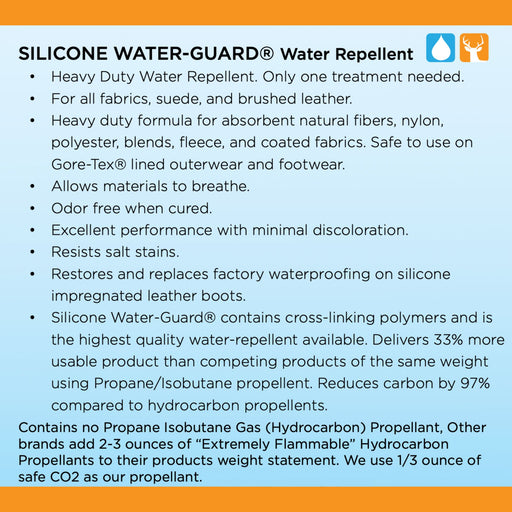 SILICONE WATER-GUARD® Water Repellent

• Heavy Duty Water Repellent. Only one treatment needed.
• For all fabrics, suede, and brushed leather.
• Heavy duty formula for absorbent natural fibers, nylon, polyester, blends, fleece, and coated fabrics. Safe to use on Gore-Tex® lined outerwear and footwear.
• Allows materials to breathe.
• Odor free when cured.
• Excellent performance with minimal discoloration.
• Resists salt stains.
• Restores and replaces factory waterproofing on silicone impregnated leather boots.
• Silicone Water-Guard® contains cross-linking polymers and is the highest quality water-repellent available. Delivers 33% more usable product than competing products of the same weight using Propane/Isobutane propellent. Reduces carbon by 97% compared to hydrocarbon propellents.

Contains no Propane Isobutane Gas (Hydrocarbon) Propellant, Other brands add 2-3 ounces of "Extremely Flammable" Hydrocarbon Propellants to their products weight statement. We use 1/3 ounce of safe CO2 as our propellant.